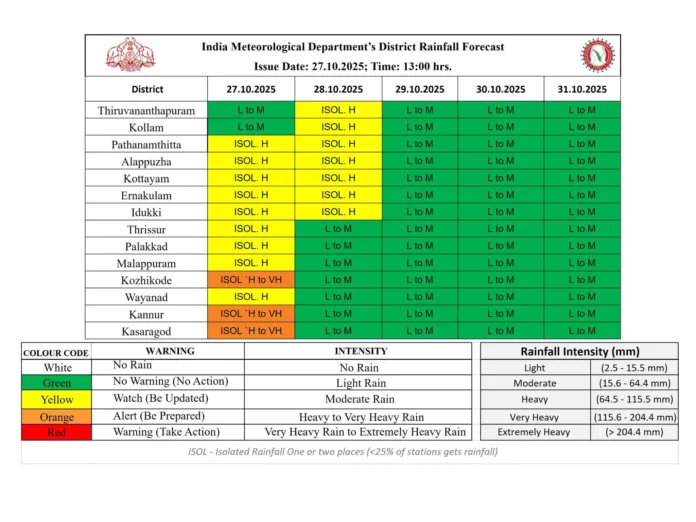 India Meteorological Department's District Rainfall Forecast
Issue Date: 27.10.2025; Time: 13:00 hrs.

| District | 27.10.2025 | 28.10.2025 | 29.10.2025 | 30.10.2025 | 31.10.2025 |
|---|---|---|---|---|---|
| Thiruvananthapuram | L to M | ISOL. H | L to M | L to M | L to M |
| Kollam | L to M | ISOL. H | L to M | L to M | L to M |
| Pathanamthitta | ISOL. H | ISOL. H | L to M | L to M | L to M |
| Alappuzha | ISOL. H | ISOL. H | L to M | L to M | L to M |
| Kottayam | ISOL. H | ISOL. H | L to M | L to M | L to M |
| Ernakulam | ISOL. H | ISOL. H | L to M | L to M | L to M |
| Idukki | ISOL. H | ISOL. H | L to M | L to M | L to M |
| Thrissur | ISOL. H | L to M | L to M | L to M | L to M |
| Palakkad | ISOL. H | L to M | L to M | L to M | L to M |
| Malappuram | ISOL. H | L to M | L to M | L to M | L to M |
| Kozhikode | ISOL `H to VH | L to M | L to M | L to M | L to M |
| Wayanad | ISOL. H | L to M | L to M | L to M | L to M |
| Kannur | ISOL `H to VH | L to M | L to M | L to M | L to M |
| Kasaragod | ISOL `H to VH | L to M | L to M | L to M | L to M |

| COLOUR CODE | WARNING | INTENSITY |
|---|---|---|
| White | No Rain | No Rain |
| Green | No Warning (No Action) | Light Rain |
| Yellow | Watch (Be Updated) | Moderate Rain |
| Orange | Alert (Be Prepared) | Heavy to Very Heavy Rain |
| Red | Warning (Take Action) | Very Heavy Rain to Extremely Heavy Rain |

| Rainfall Intensity (mm) | |
|---|---|
| Light | (2.5 - 15.5 mm) |
| Moderate | (15.6 - 64.4 mm) |
| Heavy | (64.5 - 115.5 mm) |
| Very Heavy | (115.6 - 204.4 mm) |
| Extremely Heavy | (> 204.4 mm) |

ISOL - Isolated Rainfall One or two places (<25% of stations gets rainfall)